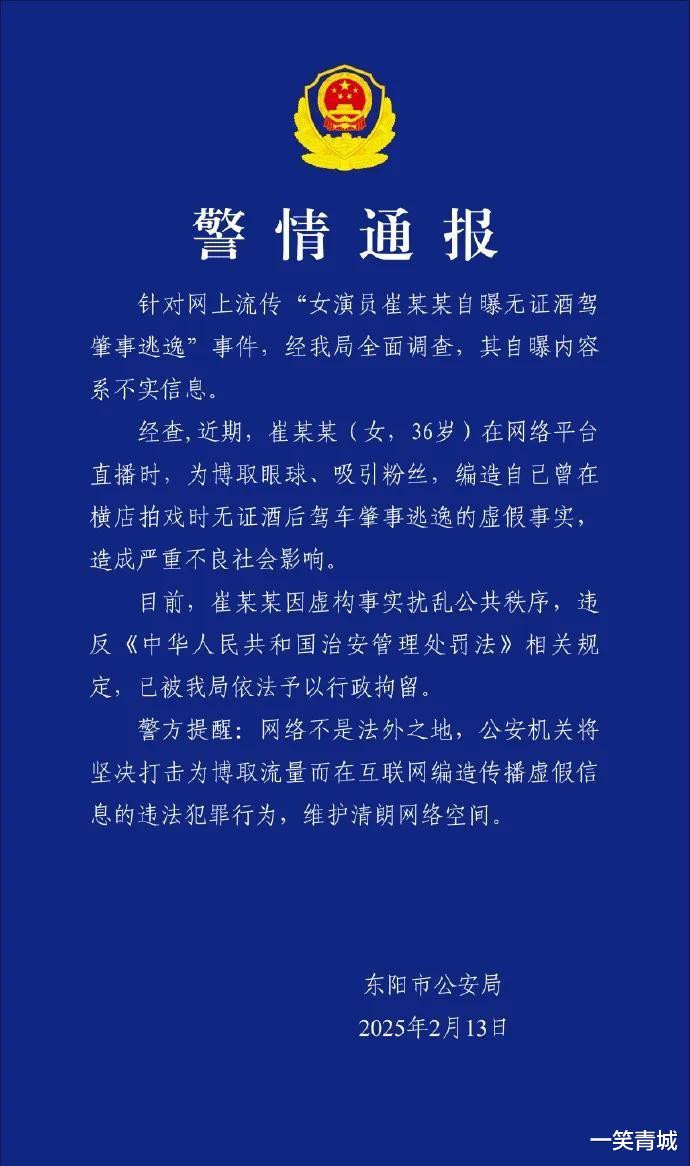 警情通报

针对网上流传“女演员崔某某自曝无证酒驾肇事逃逸”事件，经我局全面调查，其自曝内容系不实信息。

经查,近期，崔某某（女，36岁）在网络平台直播时，为博取眼球、吸引粉丝，编造自己曾在横店拍戏时无证酒后驾车肇事逃逸的虚假事实，造成严重不良社会影响。

目前，崔某某因虚构事实扰乱公共秩序，违反《中华人民共和国治安管理处罚法》相关规定，已被我局依法予以行政拘留。

警方提醒：网络不是法外之地，公安机关将坚决打击为博取流量而在互联网编造传播虚假信息的违法犯罪行为，维护清朗网络空间。

东阳市公安局
2025年2月13日

一笑青城